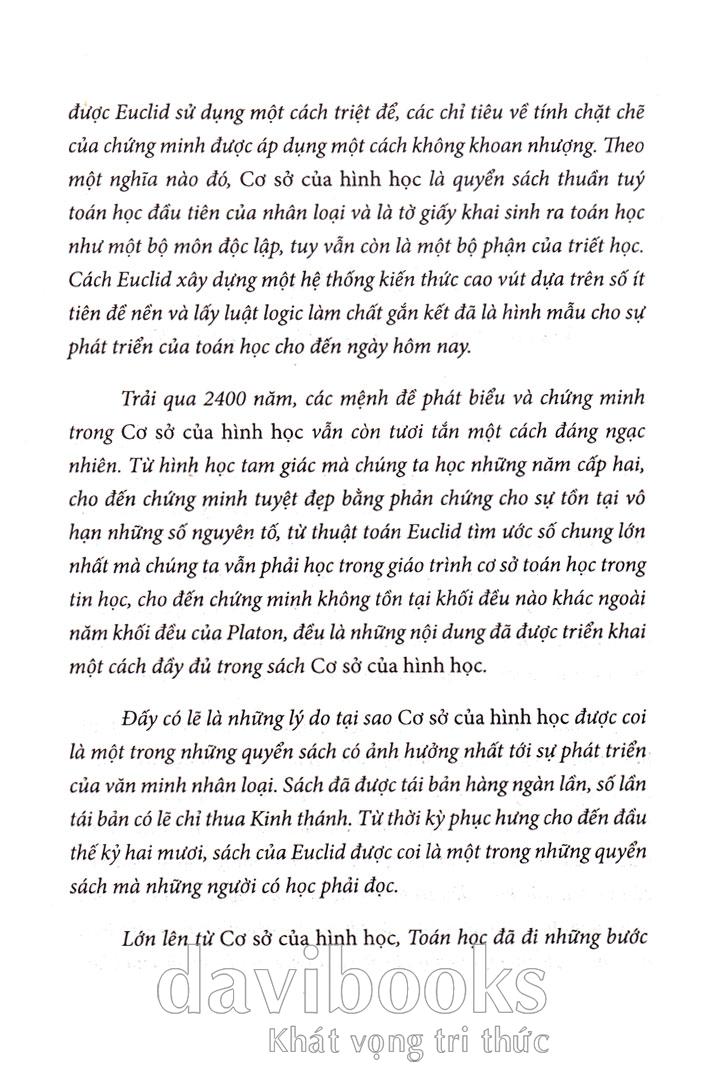 được Euclid sử dụng một cách triệt để, các chỉ tiêu về tính chặt chẽ của chứng minh được áp dụng một cách không khoan nhượng. Theo một nghĩa nào đó, Cơ sở của hình học là quyển sách thuần tuý toán học đầu tiên của nhân loại và là tờ giấy khai sinh ra toán học như một bộ môn độc lập, tuy vẫn còn là một bộ phận của triết học. Cách Euclid xây dựng một hệ thống kiến thức cao vút dựa trên số ít tiên đề nền và lấy luật logic làm chất gắn kết đã là hình mẫu cho sự phát triển của toán học cho đến ngày hôm nay.

Trải qua 2400 năm, các mệnh đề phát biểu và chứng minh trong Cơ sở của hình học vẫn còn tươi tắn một cách đáng ngạc nhiên. Từ hình học tam giác mà chúng ta học những năm cấp hai, cho đến chứng minh tuyệt đẹp bằng phản chứng cho sự tồn tại vô hạn những số nguyên tố, từ thuật toán Euclid tìm ước số chung lớn nhất mà chúng ta vẫn phải học trong giáo trình cơ sở toán học trong tin học, cho đến chứng minh không tồn tại khối đều nào khác ngoài năm khối đều của Platon, đều là những nội dung đã được triển khai một cách đầy đủ trong sách Cơ sở của hình học.

Đấy có lẽ là những lý do tại sao Cơ sở của hình học được coi là một trong những quyển sách có ảnh hưởng nhất tới sự phát triển của văn minh nhân loại. Sách đã được tái bản hàng ngàn lần, số lần tái bản có lẽ chỉ thua Kinh thánh. Từ thời kỳ phục hưng cho đến đầu thế kỷ hai mươi, sách của Euclid được coi là một trong những quyển sách mà những người có học phải đọc.

Lớn lên từ Cơ sở của hình học, Toán học đã đi những bước

davibooks
Khát vọng tri thức